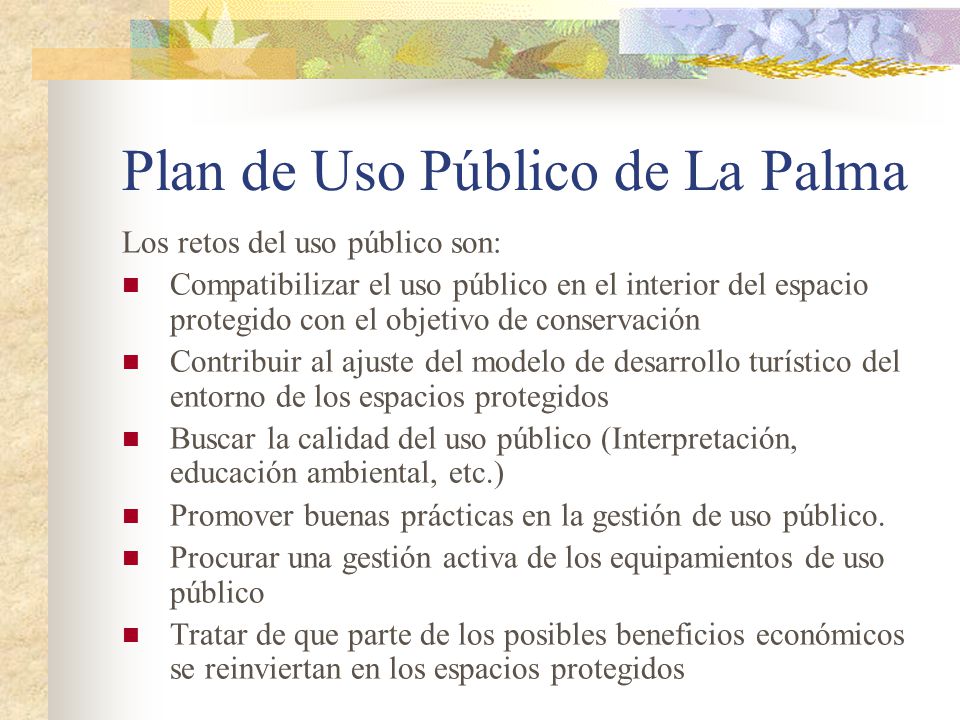 Plan de Uso Público de La Palma

Los retos del uso público son:

- Compatibilizar el uso público en el interior del espacio protegido con el objetivo de conservación
- Contribuir al ajuste del modelo de desarrollo turístico del entorno de los espacios protegidos
- Buscar la calidad del uso público (Interpretación, educación ambiental, etc.)
- Promover buenas prácticas en la gestión de uso público.
- Procurar una gestión activa de los equipamientos de uso público
- Tratar de que parte de los posibles beneficios económicos se reinviertan en los espacios protegidos